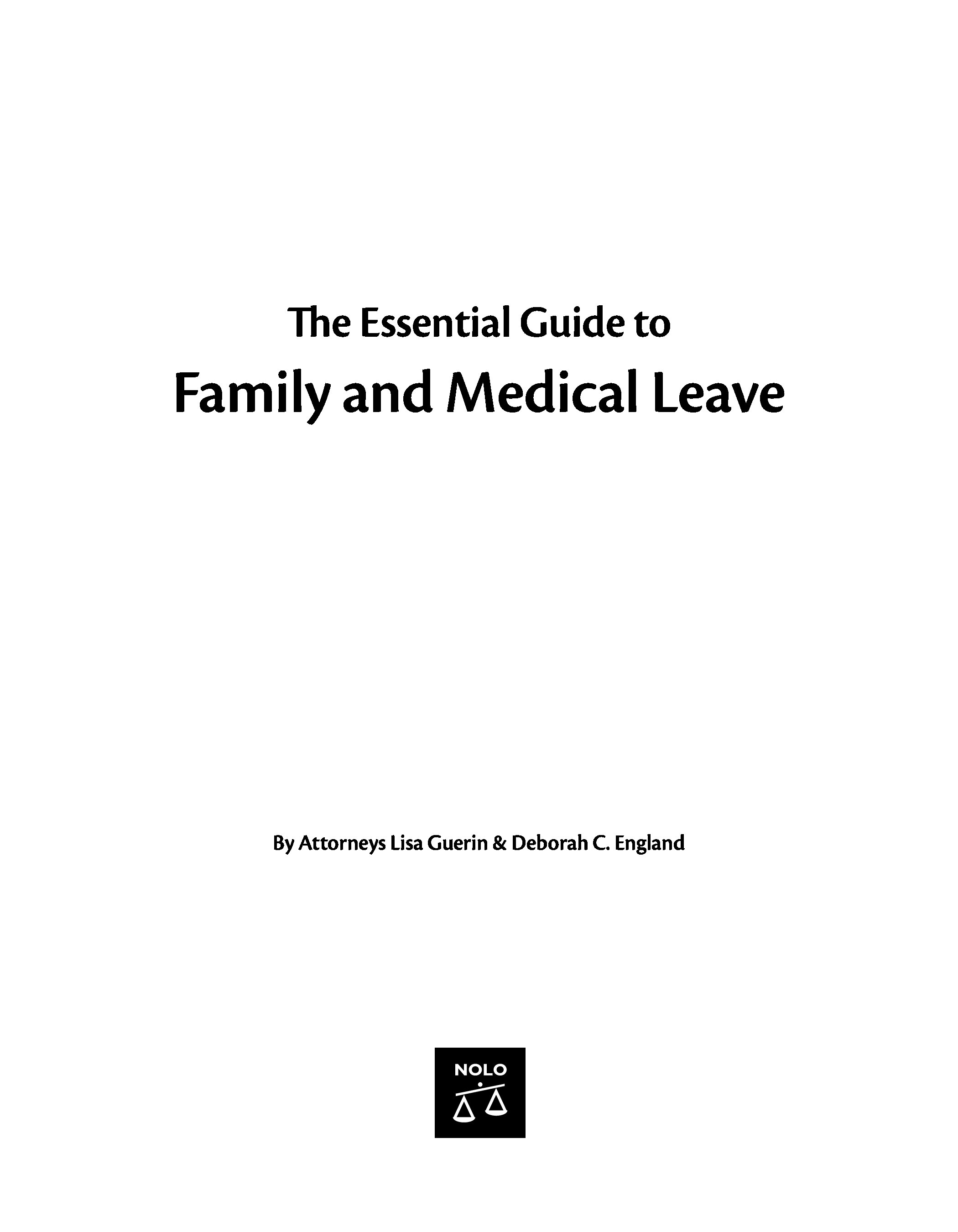 The Essential Guide to
Family and Medical Leave

By Attorneys Lisa Guerin & Deborah C. England

NOLO